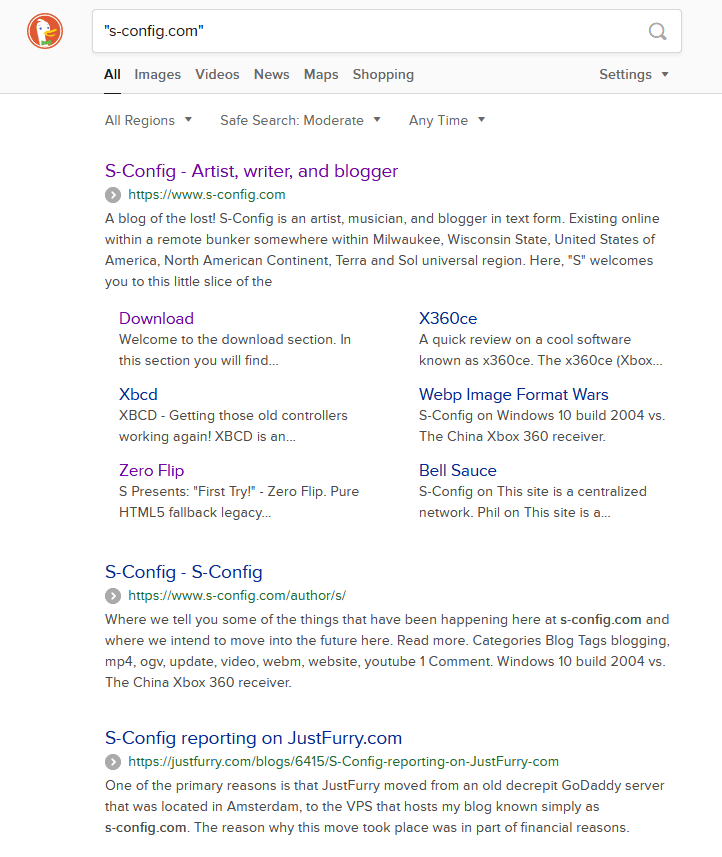 "s-config.com"

All Images Videos News Maps Shopping Settings

All Regions Safe Search: Moderate Any Time

S-Config - Artist, writer, and blogger
https://www.s-config.com
A blog of the lost! S-Config is an artist, musician, and blogger in text form. Existing online within a remote bunker somewhere within Milwaukee, Wisconsin State, United States of America, North American Continent, Terra and Sol universal region. Here, "S" welcomes you to this little slice of the

Download
Welcome to the download section. In this section you will find...

Xbcd
XBCD - Getting those old controllers working again! XBCD is an...

Zero Flip
S Presents: "First Try!" - Zero Flip. Pure HTML5 fallback legacy...

X360ce
A quick review on a cool software known as x360ce. The x360ce (Xbox...

Webp Image Format Wars
S-Config on Windows 10 build 2004 vs. The China Xbox 360 receiver.

Bell Sauce
S-Config on This site is a centralized network. Phil on This site is a...

S-Config - S-Config
https://www.s-config.com/author/s/
Where we tell you some of the things that have been happening here at s-config.com and where we intend to move into the future here. Read more. Categories Blog Tags blogging, mp4, ogv, update, video, webm, website, youtube 1 Comment. Windows 10 build 2004 vs. The China Xbox 360 receiver.

S-Config reporting on JustFurry.com
https://justfurry.com/blogs/6415/S-Config-reporting-on-JustFurry-com
One of the primary reasons is that JustFurry moved from an old decrepit GoDaddy server that was located in Amsterdam, to the VPS that hosts my blog known simply as s-config.com. The reason why this move took place was in part of financial reasons.